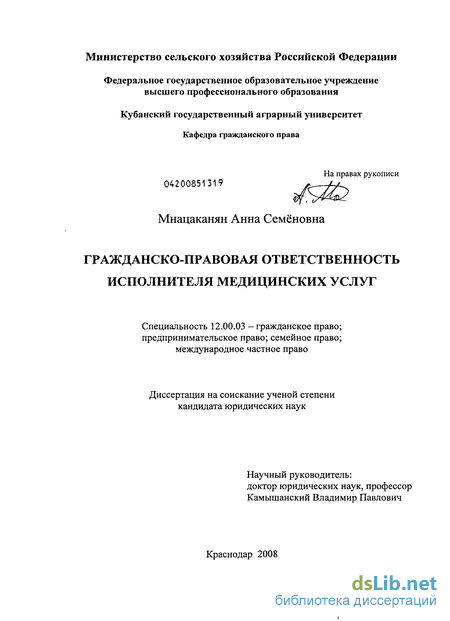 Министерство сельского хозяйства Российской Федерации

Федеральное государственное образовательное учреждение высшего профессионального образования

Кубанский государственный аграрный университет

Кафедра гражданского права

На правах рукописи

04200851319

Мнацаканян Анна Семёновна

ГРАЖДАНСКО-ПРАВОВАЯ ОТВЕТСТВЕННОСТЬ ИСПОЛНИТЕЛЯ МЕДИЦИНСКИХ УСЛУГ

Специальность 12.00.03 – гражданское право; предпринимательское право; семейное право; международное частное право

Диссертация на соискание ученой степени кандидата юридических наук

Научный руководитель:
доктор юридических наук, профессор
Камышанский Владимир Павлович

Краснодар 2008

dsLib.net
библиотека диссертаций